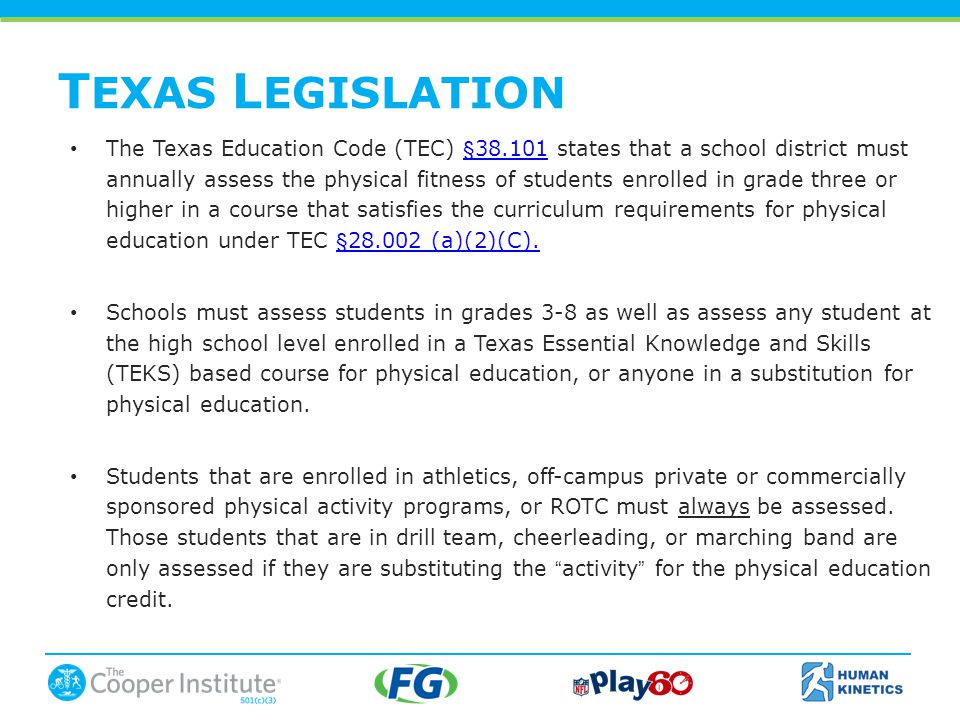 TEXAS LEGISLATION

• The Texas Education Code (TEC) §38.101 states that a school district must annually assess the physical fitness of students enrolled in grade three or higher in a course that satisfies the curriculum requirements for physical education under TEC §28.002 (a)(2)(C).

• Schools must assess students in grades 3-8 as well as assess any student at the high school level enrolled in a Texas Essential Knowledge and Skills (TEKS) based course for physical education, or anyone in a substitution for physical education.

• Students that are enrolled in athletics, off-campus private or commercially sponsored physical activity programs, or ROTC must always be assessed. Those students that are in drill team, cheerleading, or marching band are only assessed if they are substituting the "activity" for the physical education credit.

The Cooper Institute 501(c)(3)

FG

NFL Play60

HUMAN KINETICS